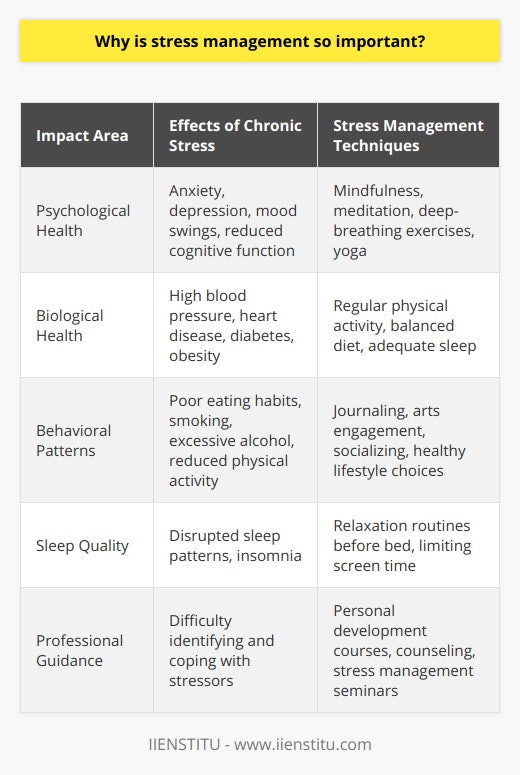 Why is stress management so important?

| Impact Area | Effects of Chronic Stress | Stress Management Techniques |
|---|---|---|
| Psychological Health | Anxiety, depression, mood swings, reduced cognitive function | Mindfulness, meditation, deep-breathing exercises, yoga |
| Biological Health | High blood pressure, heart disease, diabetes, obesity | Regular physical activity, balanced diet, adequate sleep |
| Behavioral Patterns | Poor eating habits, smoking, excessive alcohol, reduced physical activity | Journaling, arts engagement, socializing, healthy lifestyle choices |
| Sleep Quality | Disrupted sleep patterns, insomnia | Relaxation routines before bed, limiting screen time |
| Professional Guidance | Difficulty identifying and coping with stressors | Personal development courses, counseling, stress management seminars |

IIENSTITU - www.iienstitu.com